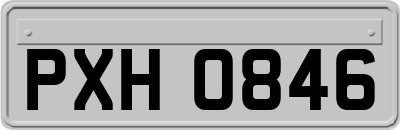 PXH 0846